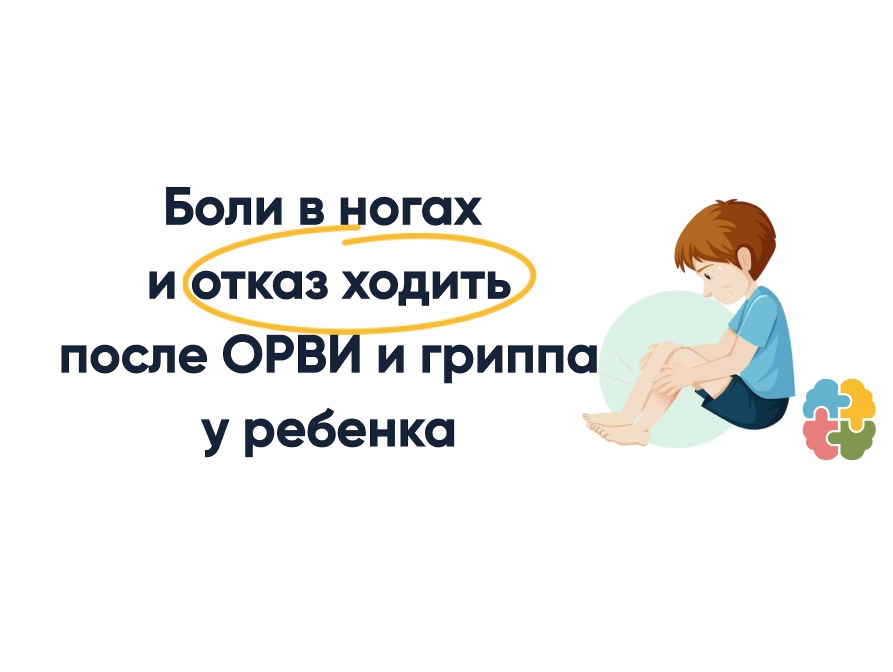 Боли в ногах
и отказ ходить
после ОРВИ и гриппа
у ребенка